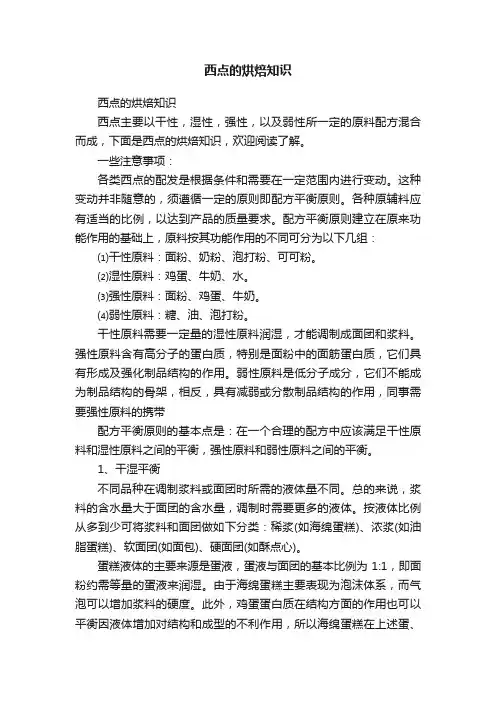 西点的烘焙知识

西点的烘焙知识

西点主要以干性，湿性，强性，以及弱性所一定的原料配方混合而成，下面是西点的烘焙知识，欢迎阅读了解。

一些注意事项：

各类西点的配发是根据条件和需要在一定范围内进行变动。这种变动并非随意的，须遵循一定的原则即配方平衡原则。各种原辅料应有适当的比例，以达到产品的质量要求。配方平衡原则建立在原来功能作用的基础上，原料按其功能作用的不同可分为以下几组：

⑴干性原料：面粉、奶粉、泡打粉、可可粉。

⑵湿性原料：鸡蛋、牛奶、水。

⑶强性原料：面粉、鸡蛋、牛奶。

⑷弱性原料：糖、油、泡打粉。

干性原料需要一定量的湿性原料润湿，才能调制成面团和浆料。强性原料含有高分子的蛋白质，特别是面粉中的面筋蛋白质，它们具有形成及强化制品结构的作用。弱性原料是低分子成分，它们不能成为制品结构的骨架，相反，具有减弱或分散制品结构的作用，同事需要强性原料的携带

配方平衡原则的基本点是：在一个合理的配方中应该满足干性原料和湿性原料之间的平衡，强性原料和弱性原料之间的平衡。

1、干湿平衡

不同品种在调制浆料或面团时所需的液体量不同。总的来说，浆料的含水量大于面团的含水量，调制时需要更多的液体。按液体比例从多到少可将浆料和面团做如下分类：稀浆(如海绵蛋糕)、浓浆(如油脂蛋糕)、软面团(如面包)、硬面团(如酥点心)。

蛋糕液体的主要来源是蛋液，蛋液与面团的基本比例为 1:1，即面粉约需等量的蛋液来润湿。由于海绵蛋糕主要表现为泡沫体系，而气泡可以增加浆料的硬度。此外，鸡蛋蛋白质在结构方面的作用也可以平衡因液体增加对结构和成型的不利作用，所以海绵蛋糕在上述蛋、